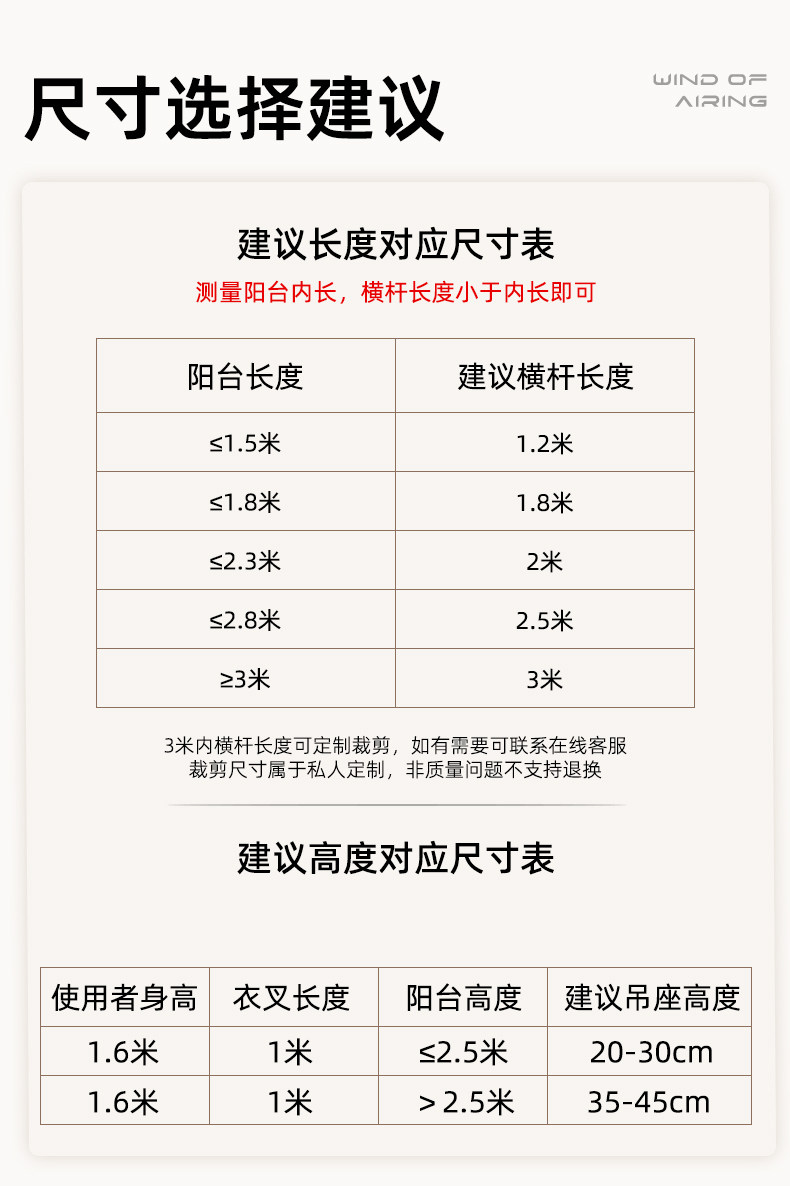 尺寸选择建议

WIND OF
AIRING

建议长度对应尺寸表

测量阳台内长，横杆长度小于内长即可

| 阳台长度 | 建议横杆长度 |
|---|---|
| ≤1.5米 | 1.2米 |
| ≤1.8米 | 1.8米 |
| ≤2.3米 | 2米 |
| ≤2.8米 | 2.5米 |
| ≥3米 | 3米 |

3米内横杆长度可定制裁剪，如有需要可联系在线客服
裁剪尺寸属于私人定制，非质量问题不支持退换

建议高度对应尺寸表

| 使用者身高 | 衣叉长度 | 阳台高度 | 建议吊座高度 |
|---|---|---|---|
| 1.6米 | 1米 | ≤2.5米 | 20-30cm |
| 1.6米 | 1米 | ＞2.5米 | 35-45cm |